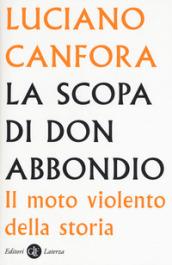 LUCIANO CANFORA

LA SCOPA DI DON ABBONDIO

Il moto violento della storia

Editori Laterza